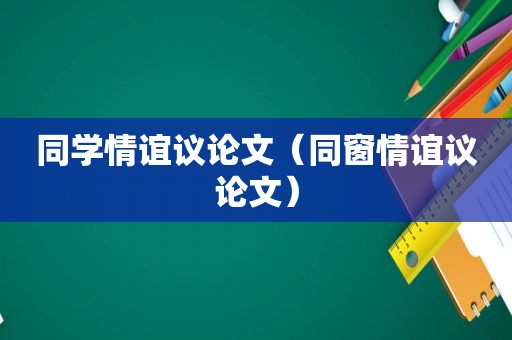 同学情谊议论文（同窗情谊议论文）